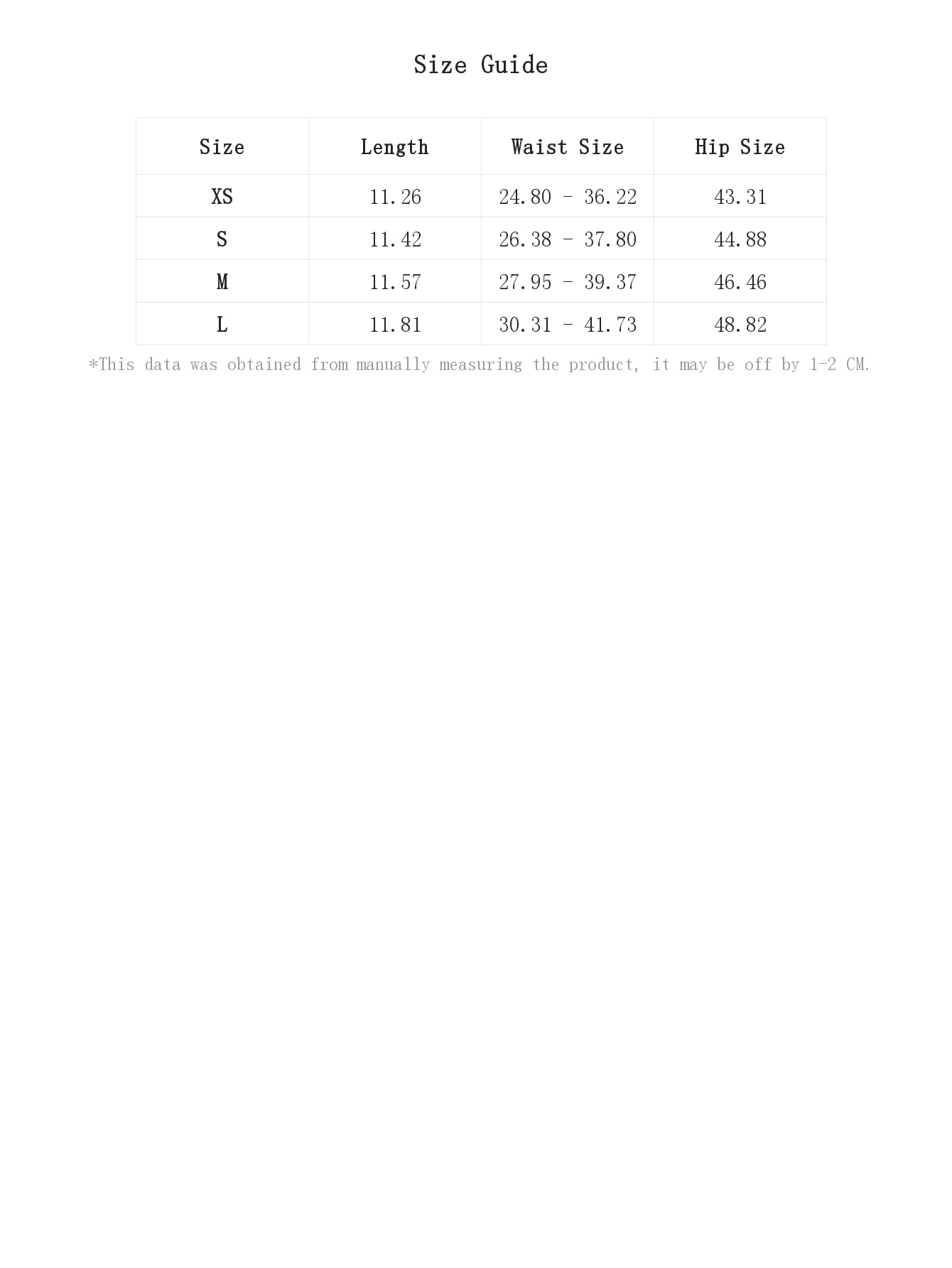 Size Guide

| Size | Length | Waist Size | Hip Size |
|---|---|---|---|
| XS | 11.26 | 24.80 - 36.22 | 43.31 |
| S | 11.42 | 26.38 - 37.80 | 44.88 |
| M | 11.57 | 27.95 - 39.37 | 46.46 |
| L | 11.81 | 30.31 - 41.73 | 48.82 |

*This data was obtained from manually measuring the product, it may be off by 1-2 CM.